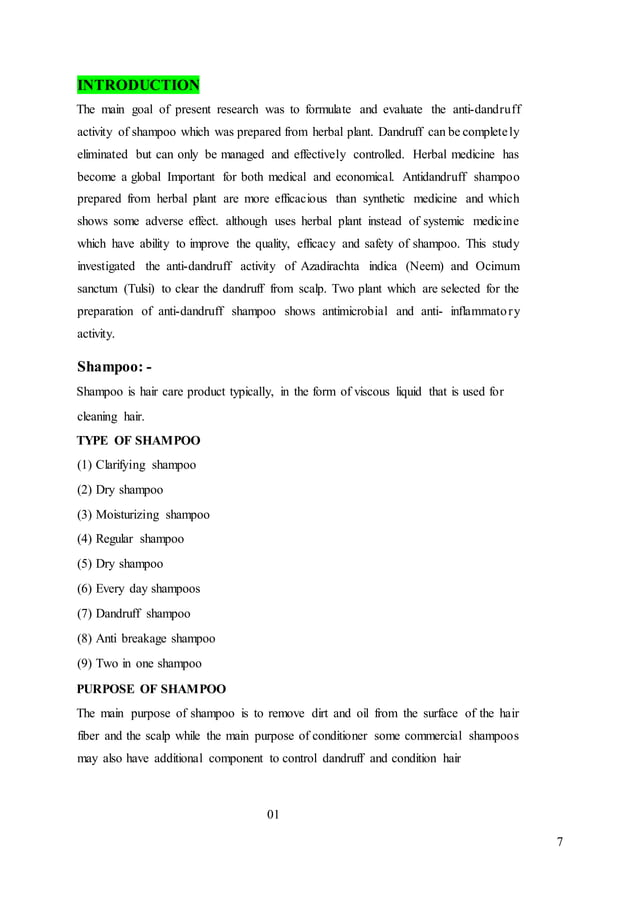 INTRODUCTION

The main goal of present research was to formulate and evaluate the anti-dandruff activity of shampoo which was prepared from herbal plant. Dandruff can be completely eliminated but can only be managed and effectively controlled. Herbal medicine has become a global Important for both medical and economical. Antidandruff shampoo prepared from herbal plant are more efficacious than synthetic medicine and which shows some adverse effect. although uses herbal plant instead of systemic medicine which have ability to improve the quality, efficacy and safety of shampoo. This study investigated the anti-dandruff activity of Azadirachta indica (Neem) and Ocimum sanctum (Tulsi) to clear the dandruff from scalp. Two plant which are selected for the preparation of anti-dandruff shampoo shows antimicrobial and anti- inflammatory activity.

Shampoo: -

Shampoo is hair care product typically, in the form of viscous liquid that is used for cleaning hair.

TYPE OF SHAMPOO

(1) Clarifying shampoo

(2) Dry shampoo

(3) Moisturizing shampoo

(4) Regular shampoo

(5) Dry shampoo

(6) Every day shampoos

(7) Dandruff shampoo

(8) Anti breakage shampoo

(9) Two in one shampoo

PURPOSE OF SHAMPOO

The main purpose of shampoo is to remove dirt and oil from the surface of the hair fiber and the scalp while the main purpose of conditioner some commercial shampoos may also have additional component to control dandruff and condition hair

01

7